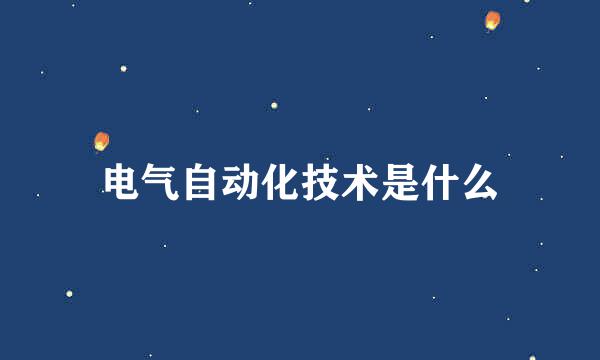 电气自动化技术是什么